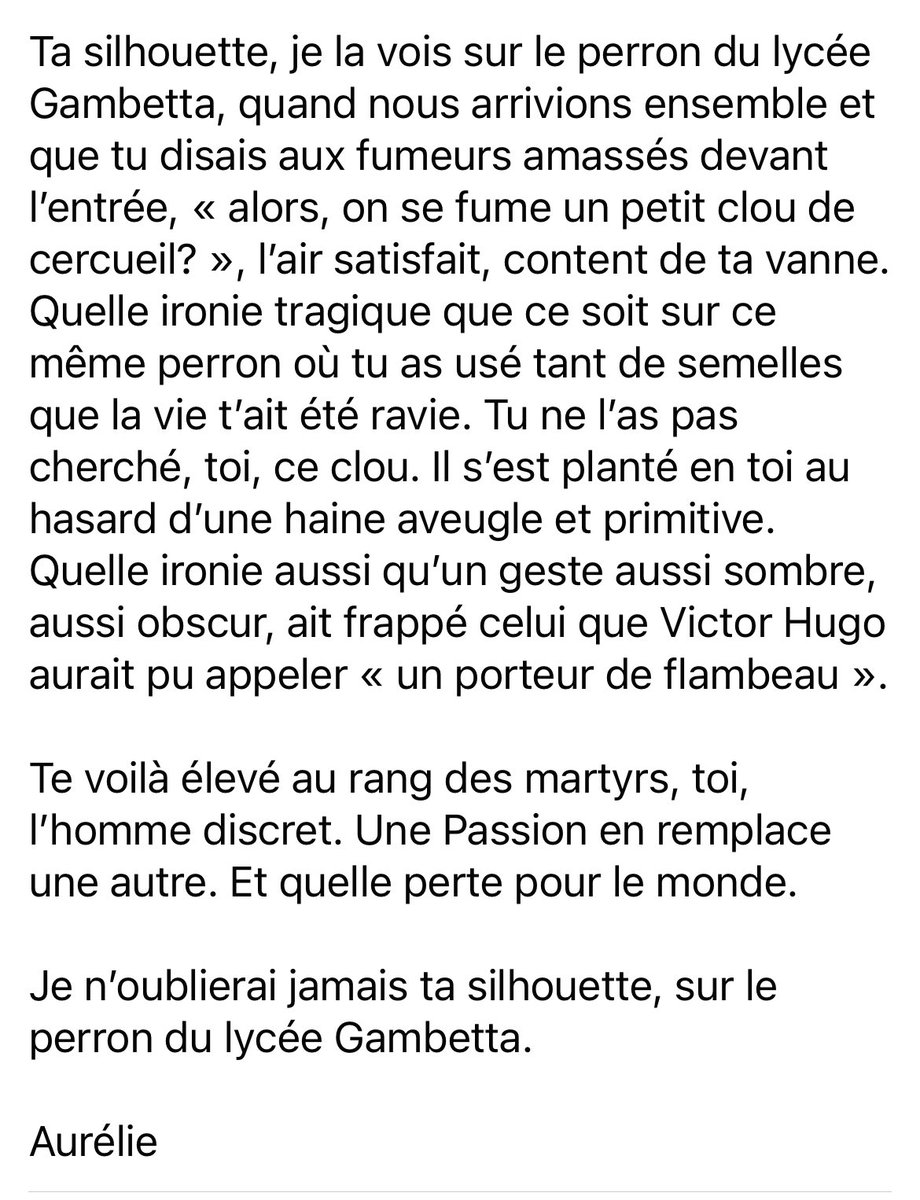 Ta silhouette, je la vois sur le perron du lycée Gambetta, quand nous arrivions ensemble et que tu disais aux fumeurs amassés devant l'entrée, « alors, on se fume un petit clou de cercueil? », l'air satisfait, content de ta vanne. Quelle ironie tragique que ce soit sur ce même perron où tu as usé tant de semelles que la vie t'ait été ravie. Tu ne l'as pas cherché, toi, ce clou. Il s'est planté en toi au hasard d'une haine aveugle et primitive. Quelle ironie aussi qu'un geste aussi sombre, aussi obscur, ait frappé celui que Victor Hugo aurait pu appeler « un porteur de flambeau ».

Te voilà élevé au rang des martyrs, toi, l'homme discret. Une Passion en remplace une autre. Et quelle perte pour le monde.

Je n'oublierai jamais ta silhouette, sur le perron du lycée Gambetta.

Aurélie